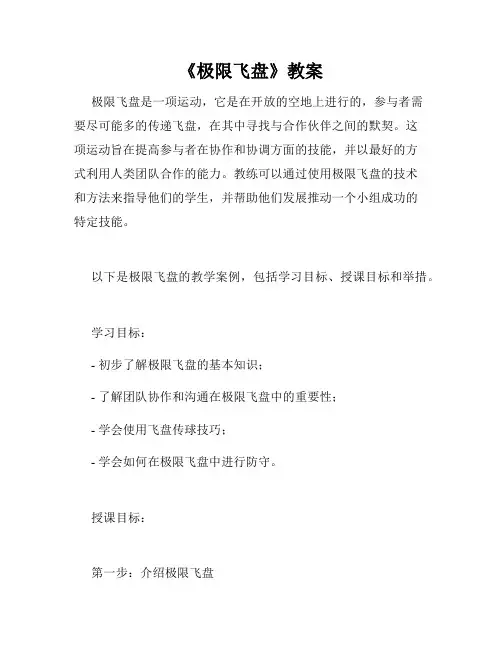 《极限飞盘》教案

极限飞盘是一项运动，它是在开放的空地上进行的，参与者需要尽可能多的传递飞盘，在其中寻找与合作伙伴之间的默契。这项运动旨在提高参与者在协作和协调方面的技能，并以最好的方式利用人类团队合作的能力。教练可以通过使用极限飞盘的技术和方法来指导他们的学生，并帮助他们发展推动一个小组成功的特定技能。

以下是极限飞盘的教学案例，包括学习目标、授课目标和举措。

学习目标：

- 初步了解极限飞盘的基本知识；

- 了解团队协作和沟通在极限飞盘中的重要性；

- 学会使用飞盘传球技巧；

- 学会如何在极限飞盘中进行防守。

授课目标：

第一步：介绍极限飞盘